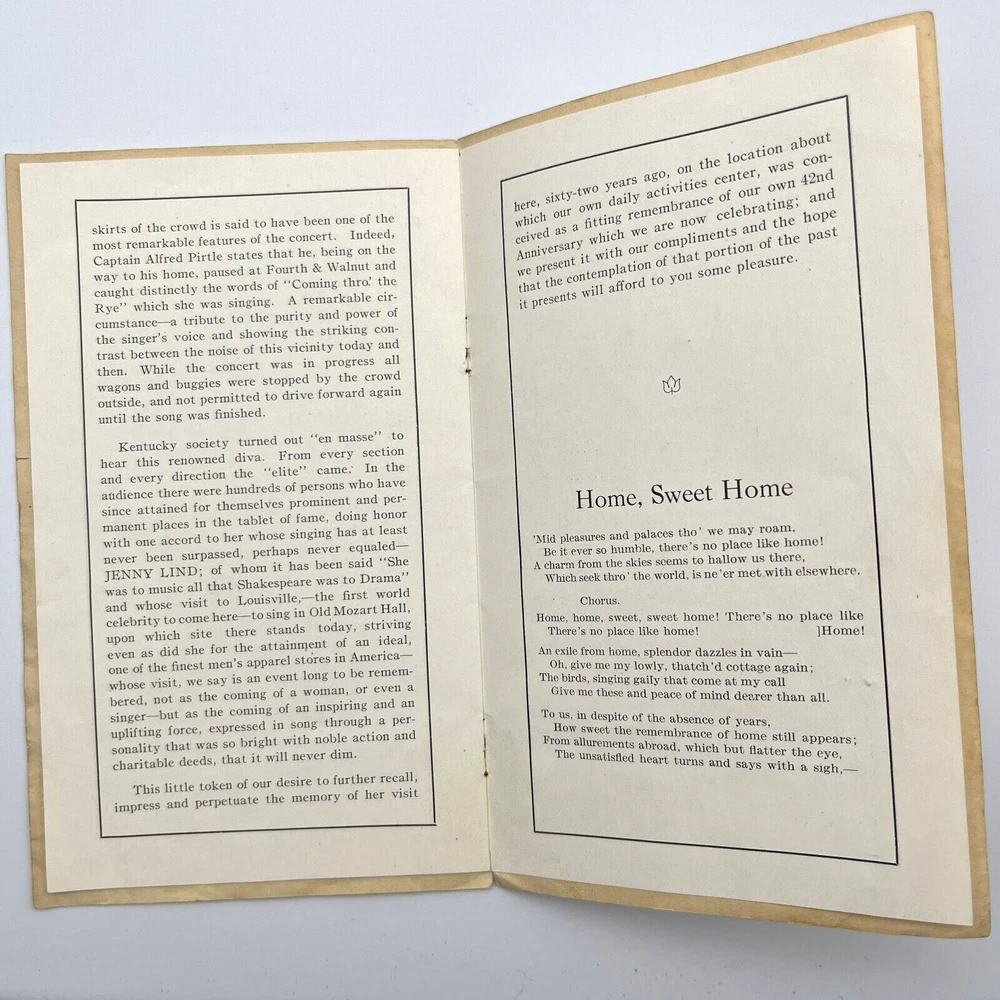 skirts of the crowd is said to have been one of the most remarkable features of the concert. Indeed, Captain Alfred Pirtle states that he, being on the way to his home, paused at Fourth & Walnut and caught distinctly the words of "Coming thro' the Rye" which she was singing. A remarkable circumstance—a tribute to the purity and power of the singer's voice and showing the striking contrast between the noise of this vicinity today and then. While the concert was in progress all wagons and buggies were stopped by the crowd outside, and not permitted to drive forward again until the song was finished.

Kentucky society turned out "en masse" to hear this renowned diva. From every section and every direction the "elite" came. In the audience there were hundreds of persons who have since attained for themselves prominent and permanent places in the tablet of fame, doing honor with one accord to her whose singing has at least never been surpassed, perhaps never equaled—JENNY LIND; of whom it has been said "She was to music all that Shakespeare was to Drama" and whose visit to Louisville,—the first world celebrity to come here—to sing in Old Mozart Hall, upon which site there stands today, striving even as did she for the attainment of an ideal, one of the finest men's apparel stores in America—whose visit, we say is an event long to be remembered, not as the coming of a woman, or even a singer—but as the coming of an inspiring and an uplifting force, expressed in song through a personality that was so bright with noble action and charitable deeds, that it will never dim.

This little token of our desire to further recall, impress and perpetuate the memory of her visit

here, sixty-two years ago, on the location about which our own daily activities center, was conceived as a fitting remembrance of our own 42nd Anniversary which we are now celebrating; and we present it with our compliments and the hope that the contemplation of that portion of the past it presents will afford to you some pleasure.

Home, Sweet Home

'Mid pleasures and palaces tho' we may roam,
Be it ever so humble, there's no place like home!
A charm from the skies seems to hallow us there,
Which seek thro' the world, is ne'er met with elsewhere.

Chorus.
Home, home, sweet, sweet home! There's no place like
There's no place like home! ]Home!

An exile from home, splendor dazzles in vain—
Oh, give me my lowly, thatch'd cottage again;
The birds, singing gaily that come at my call
Give me these and peace of mind dearer than all.

To us, in despite of the absence of years,
How sweet the remembrance of home still appears;
From allurements abroad, which but flatter the eye,
The unsatisfied heart turns and says with a sigh,—